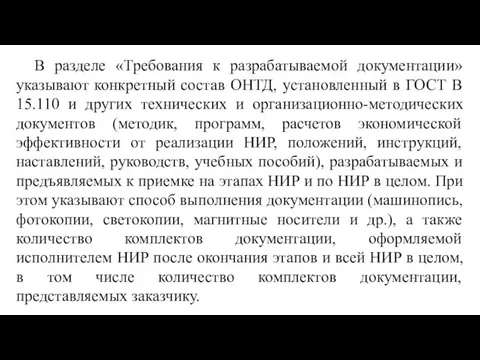 В разделе «Требования к разрабатываемой документации» указывают конкретный состав ОНТД, установленный в ГОСТ В 15.110 и других технических и организационно-методических документов (методик, программ, расчетов экономической эффективности от реализации НИР, положений, инструкций, наставлений, руководств, учебных пособий), разрабатываемых и предъявляемых к приемке на этапах НИР и по НИР в целом. При этом указывают способ выполнения документации (машинопись, фотокопии, светокопии, магнитные носители и др.), а также количество комплектов документации, оформляемой исполнителем НИР после окончания этапов и всей НИР в целом, в том числе количество комплектов документации, представляемых заказчику.